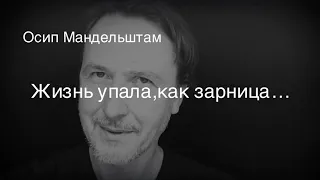 Осип Мандельштам

Жизнь упала,как зарница…